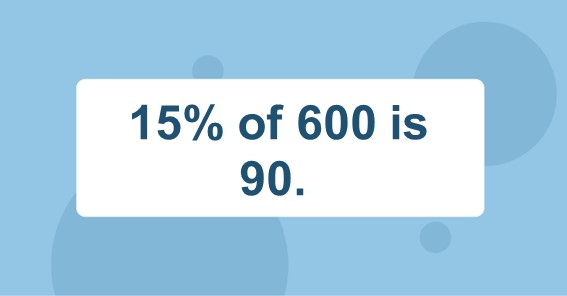 15% of 600 is 90.